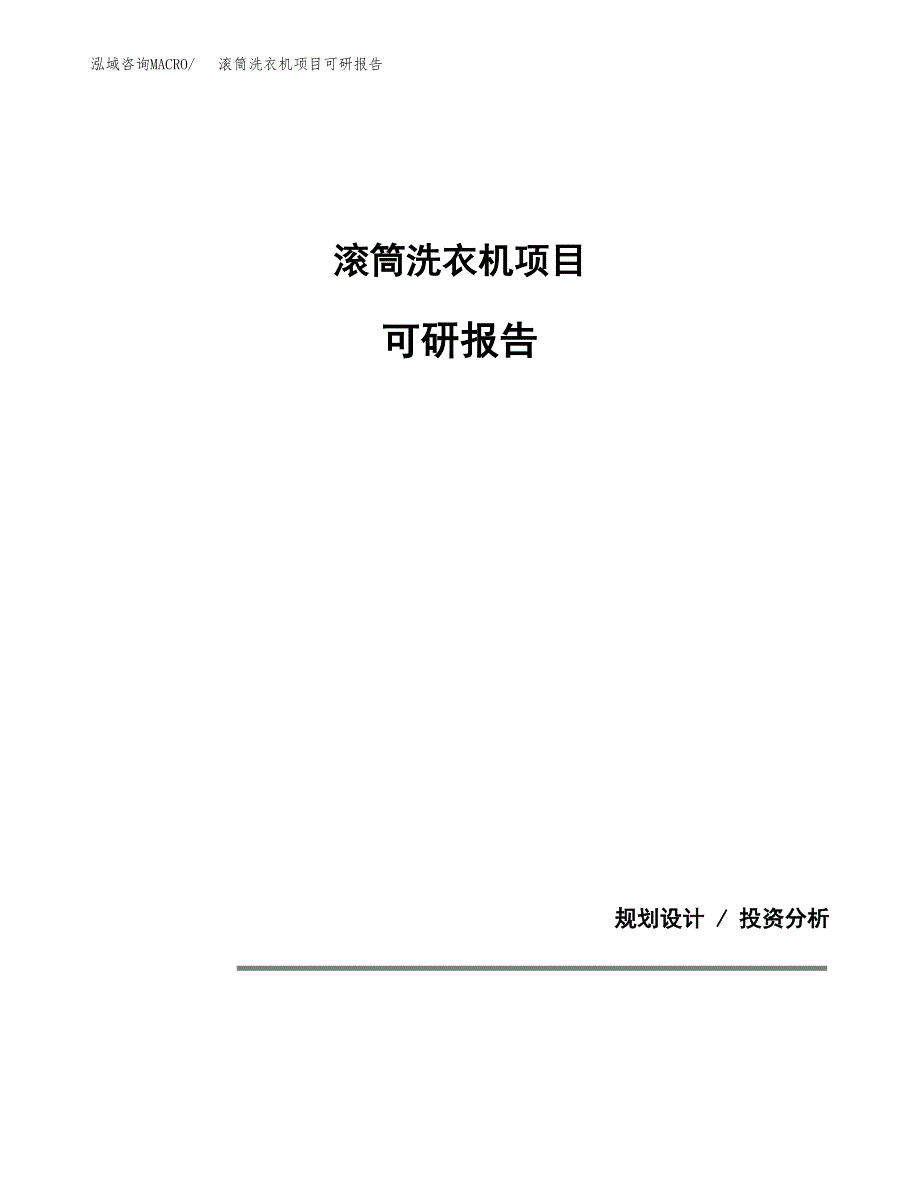 泓域咨询MACRO/ 滚筒洗衣机项目可研报告

滚筒洗衣机项目

可研报告

规划设计 / 投资分析